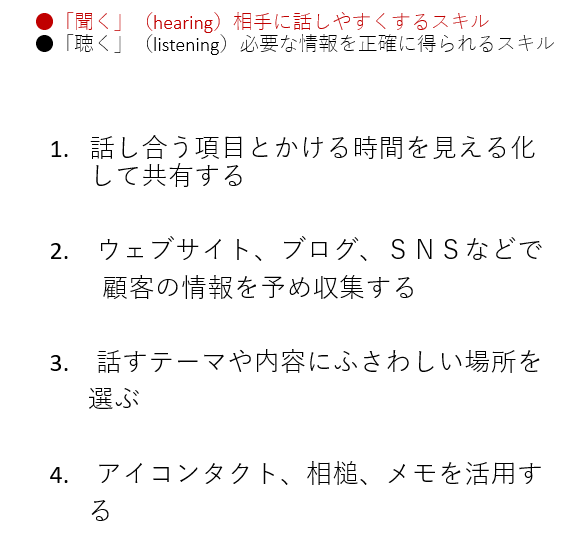 ●「聞く」（hearing）相手に話しやすくするスキル
●「聴く」（listening）必要な情報を正確に得られるスキル

1. 話し合う項目とかける時間を見える化して共有する

2. ウェブサイト、ブログ、ＳＮＳなどで顧客の情報を予め収集する

3. 話すテーマや内容にふさわしい場所を選ぶ

4. アイコンタクト、相槌、メモを活用する